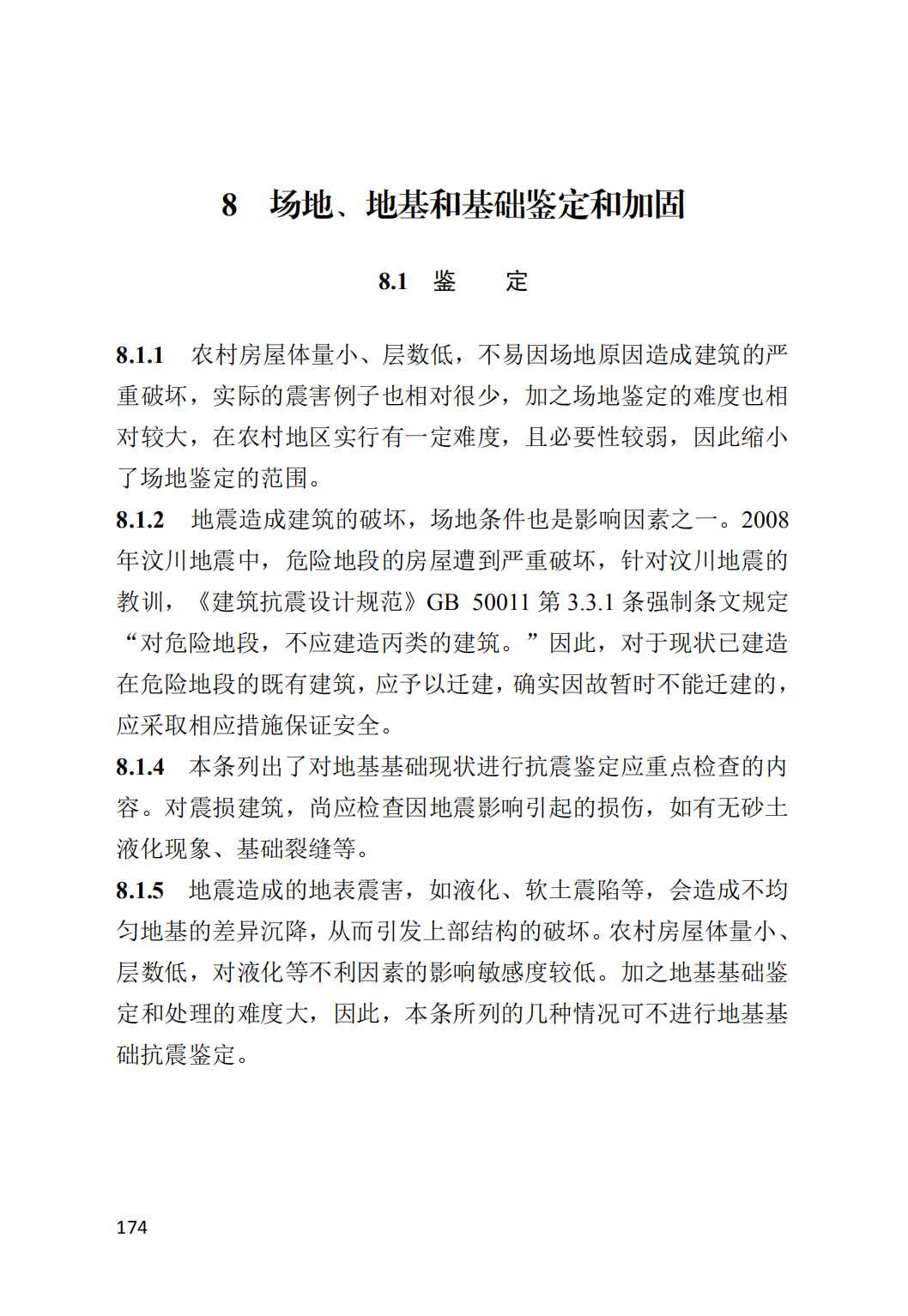 8 场地、地基和基础鉴定和加固

8.1 鉴 定

8.1.1 农村房屋体量小、层数低，不易因场地原因造成建筑的严重破坏，实际的震害例子也相对很少，加之场地鉴定的难度也相对较大，在农村地区实行有一定难度，且必要性较弱，因此缩小了场地鉴定的范围。

8.1.2 地震造成建筑的破坏，场地条件也是影响因素之一。2008年汶川地震中，危险地段的房屋遭到严重破坏，针对汶川地震的教训，《建筑抗震设计规范》GB 50011 第 3.3.1 条强制条文规定“对危险地段，不应建造丙类的建筑。”因此，对于现状已建造在危险地段的既有建筑，应予以迁建，确实因故暂时不能迁建的，应采取相应措施保证安全。

8.1.4 本条列出了对地基基础现状进行抗震鉴定应重点检查的内容。对震损建筑，尚应检查因地震影响引起的损伤，如有无砂土液化现象、基础裂缝等。

8.1.5 地震造成的地表震害，如液化、软土震陷等，会造成不均匀地基的差异沉降，从而引发上部结构的破坏。农村房屋体量小、层数低，对液化等不利因素的影响敏感度较低。加之地基基础鉴定和处理的难度大，因此，本条所列的几种情况可不进行地基基础抗震鉴定。

174